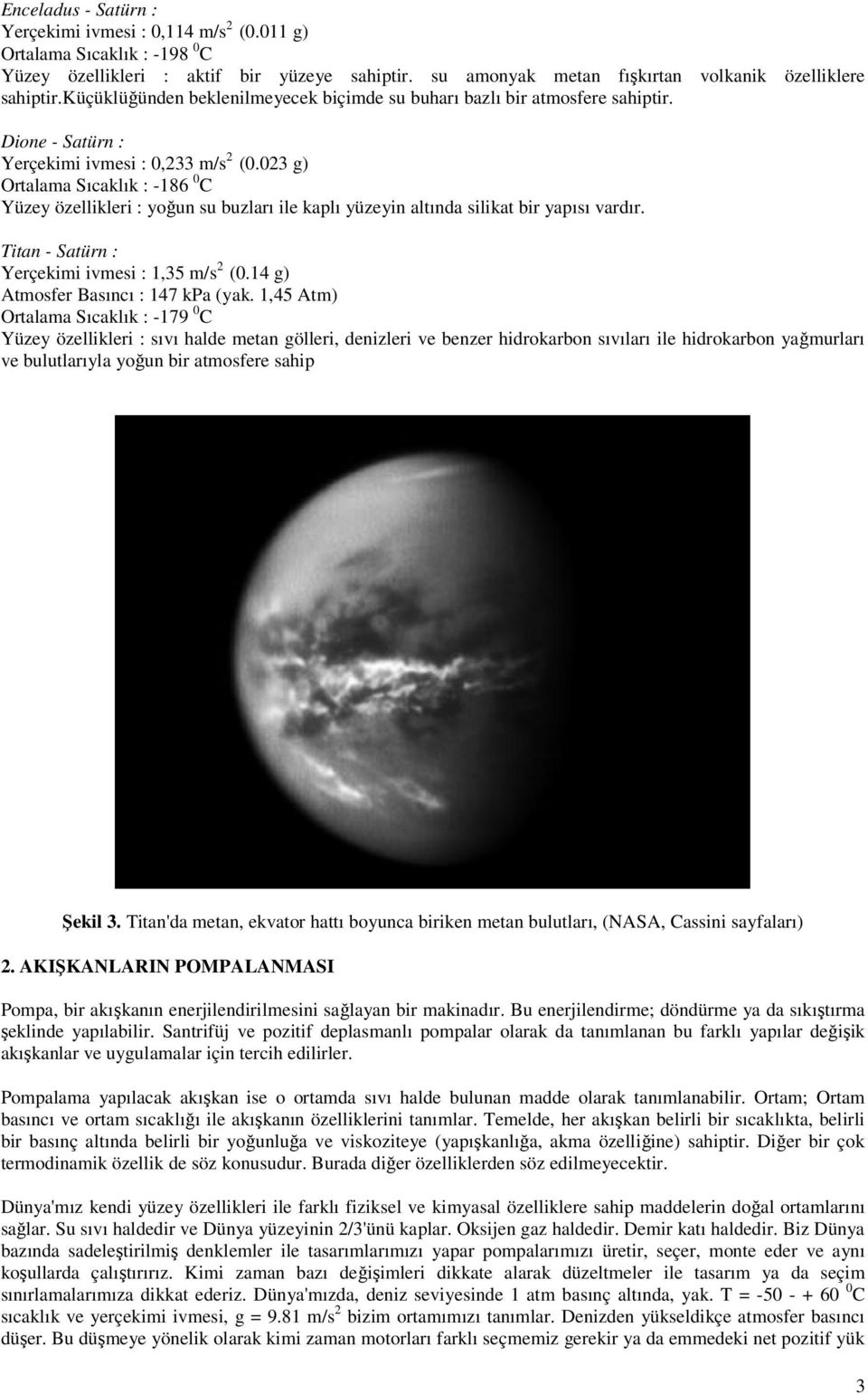 Enceladus - Satürn :
Yerçekimi ivmesi : 0,114 m/s$^2$ (0.011 g)
Ortalama Sıcaklık : -198 $^0$C
Yüzey özellikleri : aktif bir yüzeye sahiptir. su amonyak metan fışkırtan volkanik özelliklere sahiptir.küçüklüğünden beklenilmeyecek biçimde su buharı bazlı bir atmosfere sahiptir.

Dione - Satürn :
Yerçekimi ivmesi : 0,233 m/s$^2$ (0.023 g)
Ortalama Sıcaklık : -186 $^0$C
Yüzey özellikleri : yoğun su buzları ile kaplı yüzeyin altında silikat bir yapısı vardır.

Titan - Satürn :
Yerçekimi ivmesi : 1,35 m/s$^2$ (0.14 g)
Atmosfer Basıncı : 147 kPa (yak. 1,45 Atm)
Ortalama Sıcaklık : -179 $^0$C
Yüzey özellikleri : sıvı halde metan gölleri, denizleri ve benzer hidrokarbon sıvıları ile hidrokarbon yağmurları ve bulutlarıyla yoğun bir atmosfere sahip

Şekil 3. Titan'da metan, ekvator hattı boyunca biriken metan bulutları, (NASA, Cassini sayfaları)

2. AKIŞKANLARIN POMPALANMASI

Pompa, bir akışkanın enerjilendirilmesini sağlayan bir makinadır. Bu enerjilendirme; döndürme ya da sıkıştırma şeklinde yapılabilir. Santrifüj ve pozitif deplasmanlı pompalar olarak da tanımlanan bu farklı yapılar değişik akışkanlar ve uygulamalar için tercih edilirler.

Pompalama yapılacak akışkan ise o ortamda sıvı halde bulunan madde olarak tanımlanabilir. Ortam; Ortam basıncı ve ortam sıcaklığı ile akışkanın özelliklerini tanımlar. Temelde, her akışkan belirli bir sıcaklıkta, belirli bir basınç altında belirli bir yoğunluğa ve viskoziteye (yapışkanlığa, akma özelliğine) sahiptir. Diğer bir çok termodinamik özellik de söz konusudur. Burada diğer özelliklerden söz edilmeyecektir.

Dünya'mız kendi yüzey özellikleri ile farklı fiziksel ve kimyasal özelliklere sahip maddelerin doğal ortamlarını sağlar. Su sıvı haldedir ve Dünya yüzeyinin 2/3'ünü kaplar. Oksijen gaz haldedir. Demir katı haldedir. Biz Dünya bazında sadeleştirilmiş denklemler ile tasarımlarımızı yapar pompalarımızı üretir, seçer, monte eder ve aynı koşullarda çalıştırırız. Kimi zaman bazı değişimleri dikkate alarak düzeltmeler ile tasarım ya da seçim sınırlamalarımıza dikkat ederiz. Dünya'mızda, deniz seviyesinde 1 atm basınç altında, yak. T = -50 - + 60 $^0$C sıcaklık ve yerçekimi ivmesi, g = 9.81 m/s$^2$ bizim ortamımızı tanımlar. Denizden yükseldikçe atmosfer basıncı düşer. Bu düşmeye yönelik olarak kimi zaman motorları farklı seçmemiz gerekir ya da emmedeki net pozitif yük

3